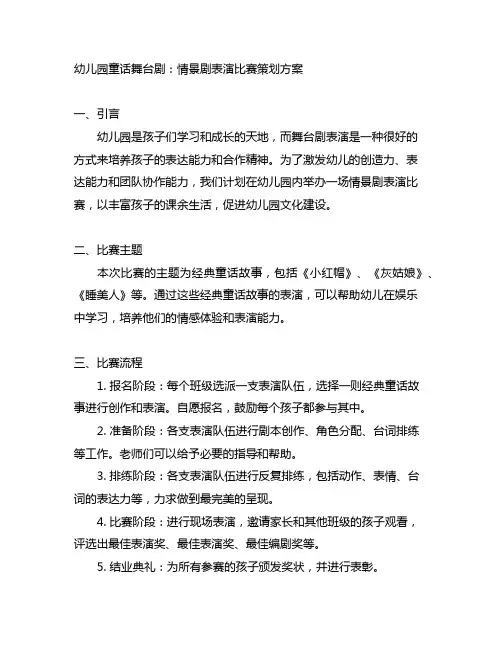 幼儿园童话舞台剧：情景剧表演比赛策划方案

一、引言

幼儿园是孩子们学习和成长的天地，而舞台剧表演是一种很好的方式来培养孩子的表达能力和合作精神。为了激发幼儿的创造力、表达能力和团队协作能力，我们计划在幼儿园内举办一场情景剧表演比赛，以丰富孩子的课余生活，促进幼儿园文化建设。

二、比赛主题

本次比赛的主题为经典童话故事，包括《小红帽》、《灰姑娘》、《睡美人》等。通过这些经典童话故事的表演，可以帮助幼儿在娱乐中学习，培养他们的情感体验和表演能力。

三、比赛流程

1. 报名阶段：每个班级选派一支表演队伍，选择一则经典童话故事进行创作和表演。自愿报名，鼓励每个孩子都参与其中。

2. 准备阶段：各支表演队伍进行剧本创作、角色分配、台词排练等工作。老师们可以给予必要的指导和帮助。

3. 排练阶段：各支表演队伍进行反复排练，包括动作、表情、台词的表达力等，力求做到最完美的呈现。

4. 比赛阶段：进行现场表演，邀请家长和其他班级的孩子观看，评选出最佳表演奖、最佳表演奖、最佳编剧奖等。

5. 结业典礼：为所有参赛的孩子颁发奖状，并进行表彰。